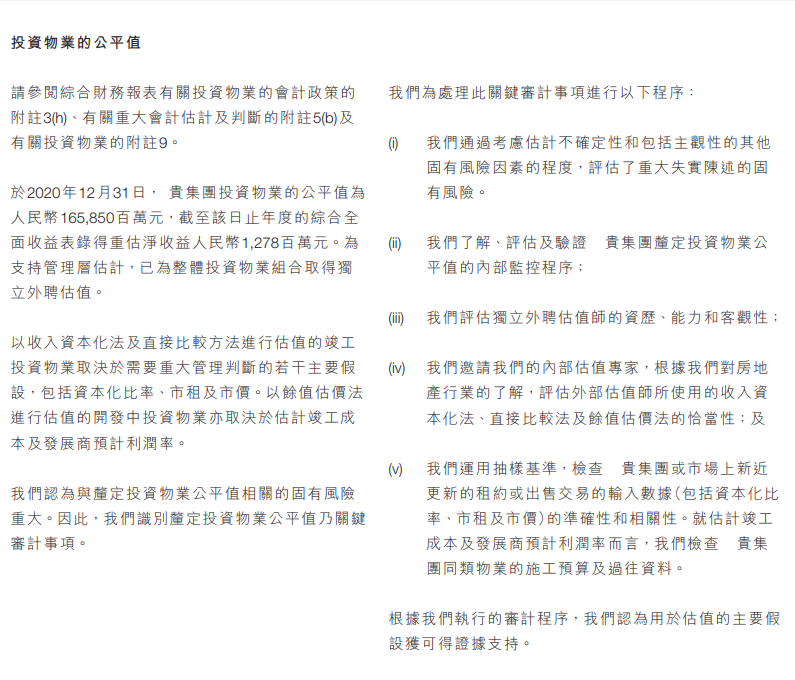 投資物業的公平值

請參閱綜合財務報表有關投資物業的會計政策的附註3(h)、有關重大會計估計及判斷的附註5(b)及有關投資物業的附註9。

於2020年12月31日， 貴集團投資物業的公平值為人民幣165,850百萬元，截至該日止年度的綜合全面收益表錄得重估淨收益人民幣1,278百萬元。為支持管理層估計，已為整體投資物業組合取得獨立外聘估值。

以收入資本化法及直接比較方法進行估值的竣工投資物業取決於需要重大管理判斷的若干主要假設，包括資本化比率、市租及市價。以餘值估價法進行估值的開發中投資物業亦取決於估計竣工成本及發展商預計利潤率。

我們認為與釐定投資物業公平值相關的固有風險重大。因此，我們識別釐定投資物業公平值乃關鍵審計事項。

我們為處理此關鍵審計事項進行以下程序：

(i) 我們通過考慮估計不確定性和包括主觀性的其他固有風險因素的程度，評估了重大失實陳述的固有風險。

(ii) 我們了解、評估及驗證 貴集團釐定投資物業公平值的內部監控程序；

(iii) 我們評估獨立外聘估值師的資歷、能力和客觀性；

(iv) 我們邀請我們的內部估值專家，根據我們對房地產行業的了解，評估外部估值師所使用的收入資本化法、直接比較法及餘值估價法的恰當性；及

(v) 我們運用抽樣基準，檢查 貴集團或市場上新近更新的租約或出售交易的輸入數據(包括資本化比率、市租及市價)的準確性和相關性。就估計竣工成本及發展商預計利潤率而言，我們檢查 貴集團同類物業的施工預算及過往資料。

根據我們執行的審計程序，我們認為用於估值的主要假設獲可得證據支持。